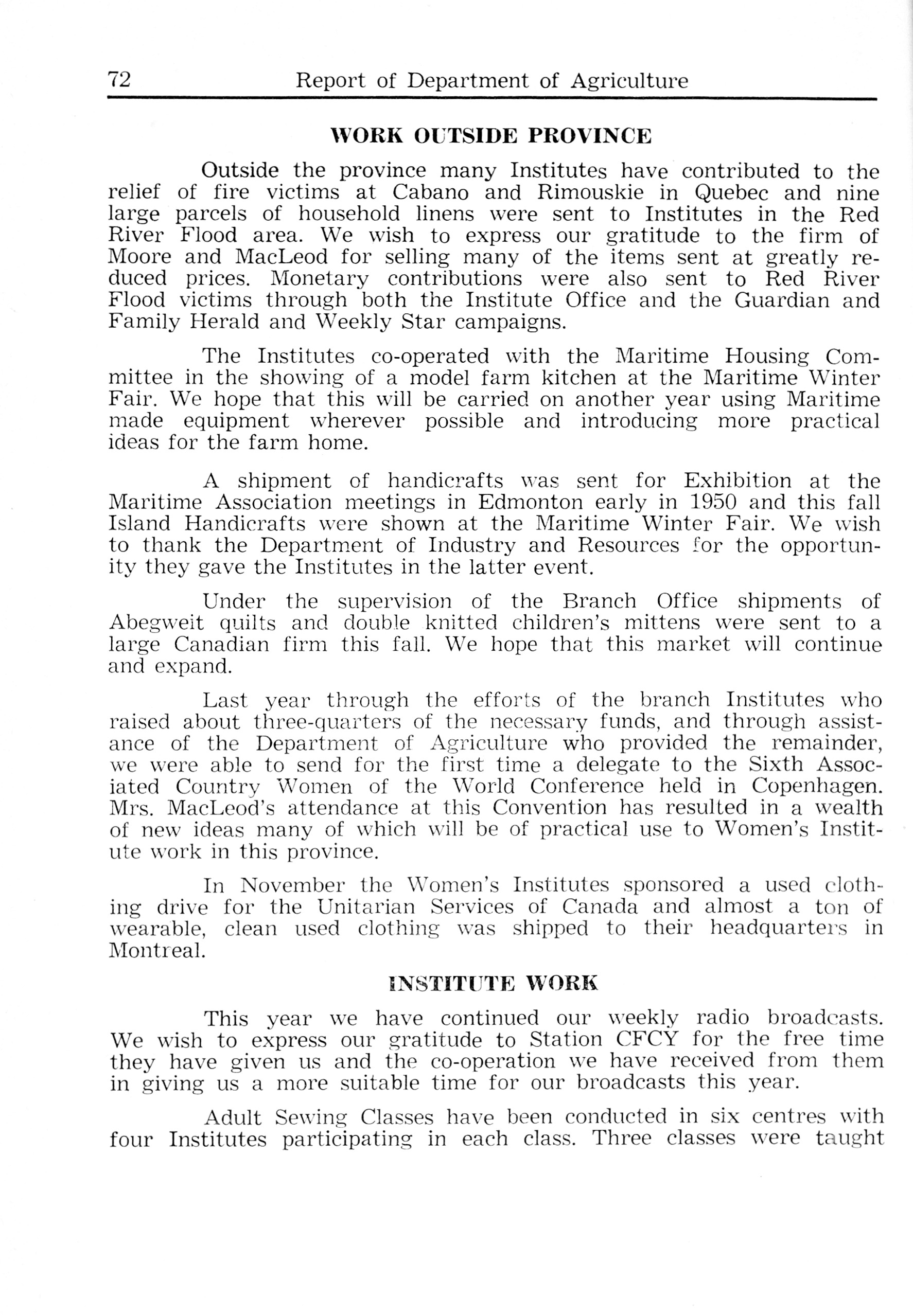 72 Report of Department of Agriculture

WORK OUTSIDE PROVINCE

Outside the province many Institutes have contributed to the relief of fire victims at Cabano and Rimouskie in Quebec and nine large parcels of household linens were sent to Institutes in the Red River Flood area. We wish to express our gratitude to the firm of Moore and MacLeod for selling many of the items sent at greatly reduced prices. Monetary contributions were also sent to Red River Flood victims through both the Institute Office and the Guardian and Family Herald and Weekly Star campaigns.

The Institutes co-operated with the Maritime Housing Committee in the showing of a model farm kitchen at the Maritime Winter Fair. We hope that this will be carried on another year using Maritime made equipment wherever possible and introducing more practical ideas for the farm home.

A shipment of handicrafts was sent for Exhibition at the Maritime Association meetings in Edmonton early in 1950 and this fall Island Handicrafts were shown at the Maritime Winter Fair. We wish to thank the Department of Industry and Resources for the opportunity they gave the Institutes in the latter event.

Under the supervision of the Branch Office shipments of Abegweit quilts and double knitted children's mittens were sent to a large Canadian firm this fall. We hope that this market will continue and expand.

Last year through the efforts of the branch Institutes who raised about three-quarters of the necessary funds, and through assistance of the Department of Agriculture who provided the remainder, we were able to send for the first time a delegate to the Sixth Associated Country Women of the World Conference held in Copenhagen. Mrs. MacLeod's attendance at this Convention has resulted in a wealth of new ideas many of which will be of practical use to Women's Institute work in this province.

In November the Women's Institutes sponsored a used clothing drive for the Unitarian Services of Canada and almost a ton of wearable, clean used clothing was shipped to their headquarters in Montreal.

INSTITUTE WORK

This year we have continued our weekly radio broadcasts. We wish to express our gratitude to Station CFCY for the free time they have given us and the co-operation we have received from them in giving us a more suitable time for our broadcasts this year.

Adult Sewing Classes have been conducted in six centres with four Institutes participating in each class. Three classes were taught